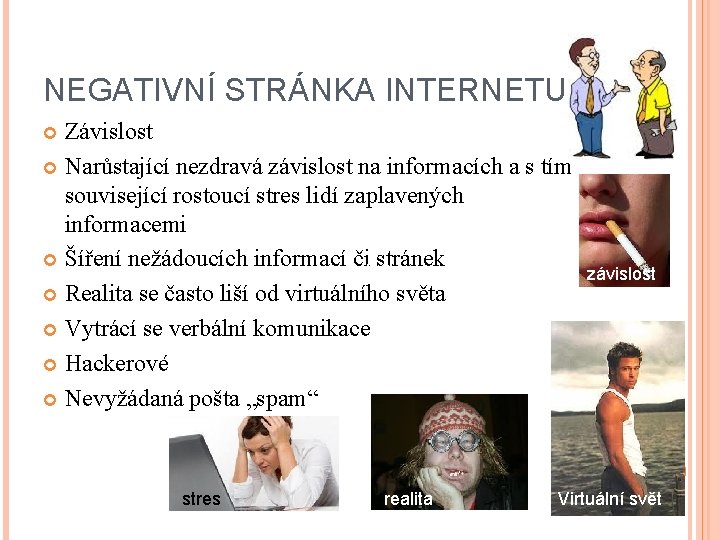 NEGATIVNÍ STRÁNKA INTERNETU

Závislost

Narůstající nezdravá závislost na informacích a s tím související rostoucí stres lidí zaplavených informacemi

Šíření nežádoucích informací či stránek

Realita se často liší od virtuálního světa

Vytrácí se verbální komunikace

Hackerové

Nevyžádaná pošta „spam“

závislost

stres

realita

Virtuální svět